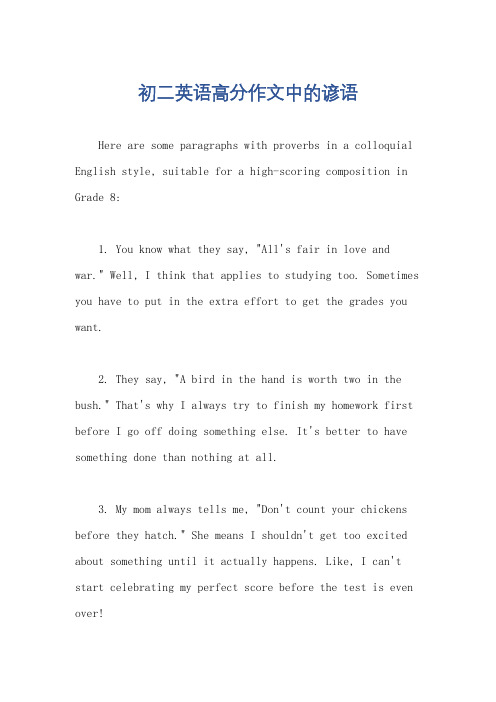 初二英语高分作文中的谚语

Here are some paragraphs with proverbs in a colloquial English style, suitable for a high-scoring composition in Grade 8:

1. You know what they say, "All's fair in love and war." Well, I think that applies to studying too. Sometimes you have to put in the extra effort to get the grades you want.

2. They say, "A bird in the hand is worth two in the bush." That's why I always try to finish my homework first before I go off doing something else. It's better to have something done than nothing at all.

3. My mom always tells me, "Don't count your chickens before they hatch." She means I shouldn't get too excited about something until it actually happens. Like, I can't start celebrating my perfect score before the test is even over!